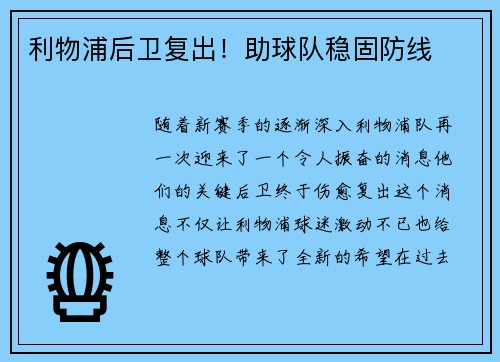 利物浦后卫复出！助球队稳固防线

随着新赛季的逐渐深入利物浦队再一次迎来了一个令人振奋的消息他们的关键后卫终于伤愈复出这个消息不仅让利物浦球迷激动不已也给整个球队带来了全新的希望在过去